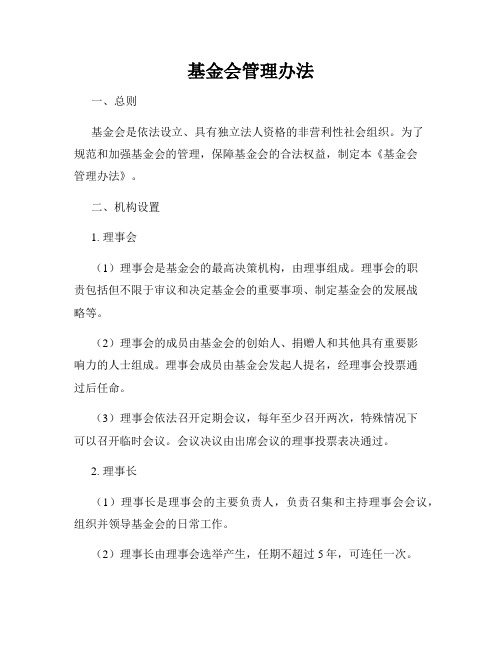 基金会管理办法

一、总则

基金会是依法设立、具有独立法人资格的非营利性社会组织。为了规范和加强基金会的管理，保障基金会的合法权益，制定本《基金会管理办法》。

二、机构设置

1. 理事会

（1）理事会是基金会的最高决策机构，由理事组成。理事会的职责包括但不限于审议和决定基金会的重要事项、制定基金会的发展战略等。

（2）理事会的成员由基金会的创始人、捐赠人和其他具有重要影响力的人士组成。理事会成员由基金会发起人提名，经理事会投票通过后任命。

（3）理事会依法召开定期会议，每年至少召开两次，特殊情况下可以召开临时会议。会议决议由出席会议的理事投票表决通过。

2. 理事长

（1）理事长是理事会的主要负责人，负责召集和主持理事会会议，组织并领导基金会的日常工作。

（2）理事长由理事会选举产生，任期不超过 5 年，可连任一次。